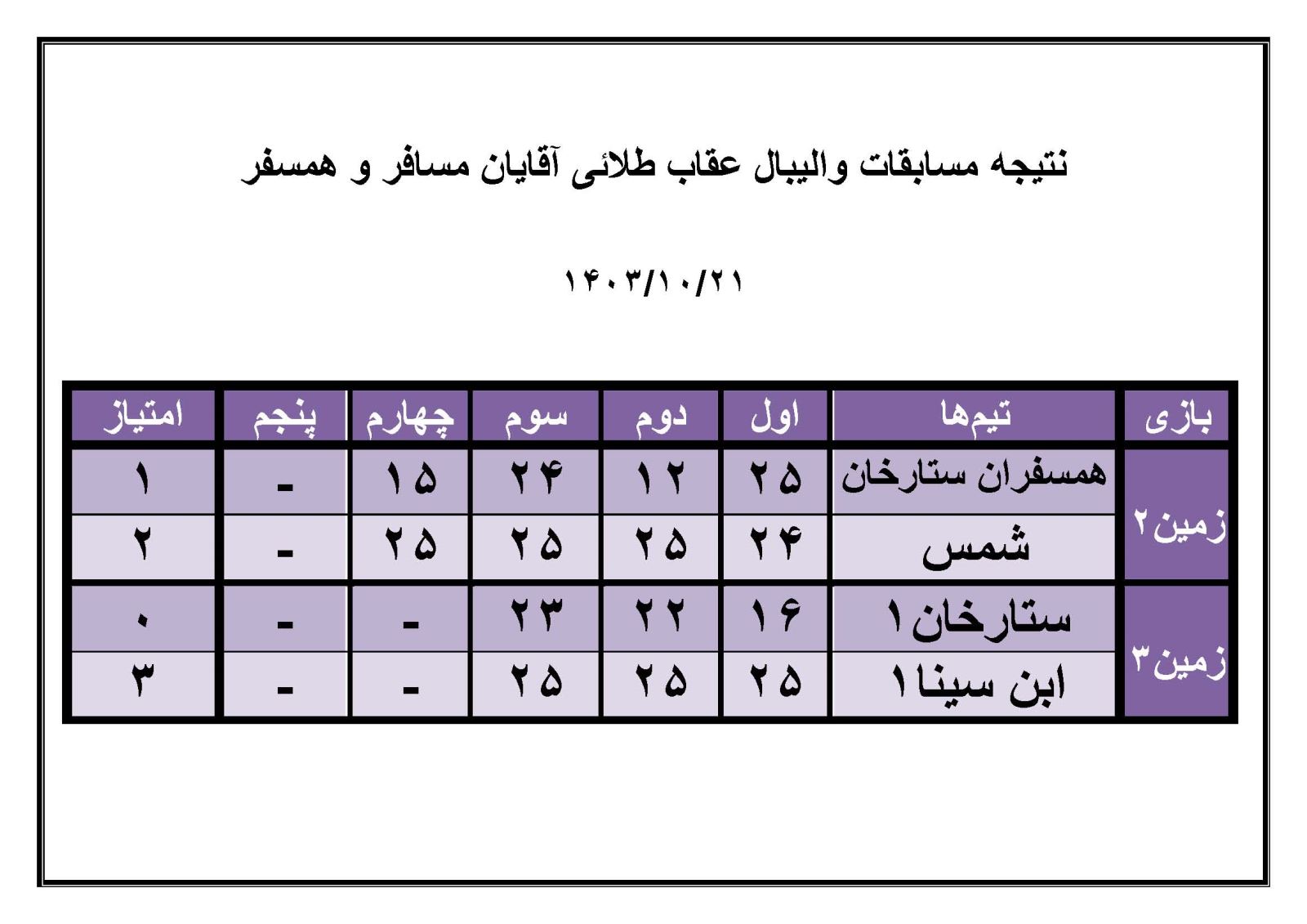 نتیجه مسابقات والیبال عقاب طلائی آقایان مسافر و همسفر

۱۴۰۳/۱۰/۲۱

| بازی | تیم‌ها | اول | دوم | سوم | چهارم | پنجم | امتیاز |
|---|---|---|---|---|---|---|---|
| زمین۲ | همسفران ستارخان | ۲۵ | ۱۲ | ۲۴ | ۱۵ | - | ۱ |
| زمین۲ | شمس | ۲۴ | ۲۵ | ۲۵ | ۲۵ | - | ۲ |
| زمین۳ | ستارخان۱ | ۱۶ | ۲۲ | ۲۳ | - | - | ۰ |
| زمین۳ | ابن سینا۱ | ۲۵ | ۲۵ | ۲۵ | - | - | ۳ |